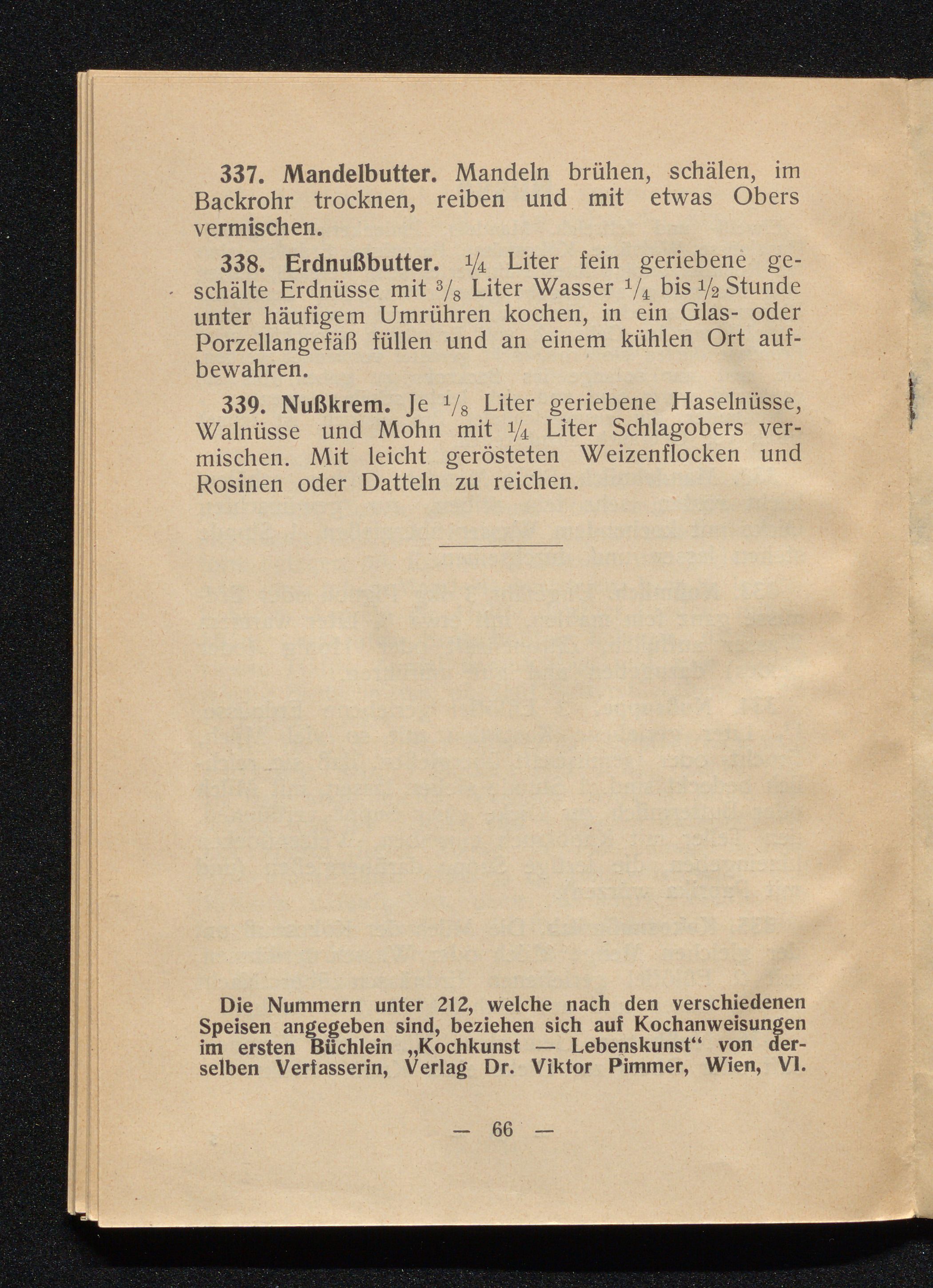 337. Mandelbutter. Mandeln brühen, schälen, im Backrohr trocknen, reiben und mit etwas Obers vermischen.

338. Erdnußbutter. $\frac{1}{4}$ Liter fein geriebene geschälte Erdnüsse mit $\frac{3}{8}$ Liter Wasser $\frac{1}{4}$ bis $\frac{1}{2}$ Stunde unter häufigem Umrühren kochen, in ein Glas- oder Porzellangefäß füllen und an einem kühlen Ort aufbewahren.

339. Nußkrem. Je $\frac{1}{8}$ Liter geriebene Haselnüsse, Walnüsse und Mohn mit $\frac{1}{4}$ Liter Schlagobers vermischen. Mit leicht gerösteten Weizenflocken und Rosinen oder Datteln zu reichen.

Die Nummern unter 212, welche nach den verschiedenen Speisen angegeben sind, beziehen sich auf Kochanweisungen im ersten Büchlein „Kochkunst — Lebenskunst“ von derselben Verfasserin, Verlag Dr. Viktor Pimmer, Wien, VI.

— 66 —